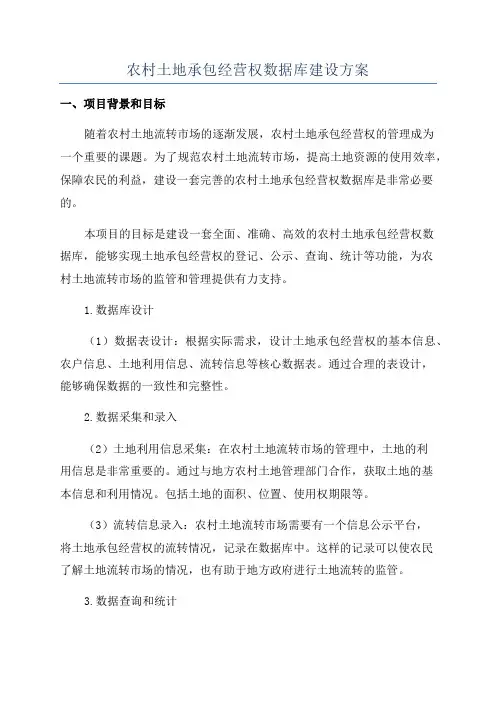 农村土地承包经营权数据库建设方案

一、项目背景和目标

随着农村土地流转市场的逐渐发展，农村土地承包经营权的管理成为一个重要的课题。为了规范农村土地流转市场，提高土地资源的使用效率，保障农民的利益，建设一套完善的农村土地承包经营权数据库是非常必要的。

本项目的目标是建设一套全面、准确、高效的农村土地承包经营权数据库，能够实现土地承包经营权的登记、公示、查询、统计等功能，为农村土地流转市场的监管和管理提供有力支持。

1.数据库设计

（1）数据表设计：根据实际需求，设计土地承包经营权的基本信息、农户信息、土地利用信息、流转信息等核心数据表。通过合理的表设计，能够确保数据的一致性和完整性。

2.数据采集和录入

（2）土地利用信息采集：在农村土地流转市场的管理中，土地的利用信息是非常重要的。通过与地方农村土地管理部门合作，获取土地的基本信息和利用情况。包括土地的面积、位置、使用权期限等。

（3）流转信息录入：农村土地流转市场需要有一个信息公示平台，将土地承包经营权的流转情况，记录在数据库中。这样的记录可以使农民了解土地流转市场的情况，也有助于地方政府进行土地流转的监管。

3.数据查询和统计